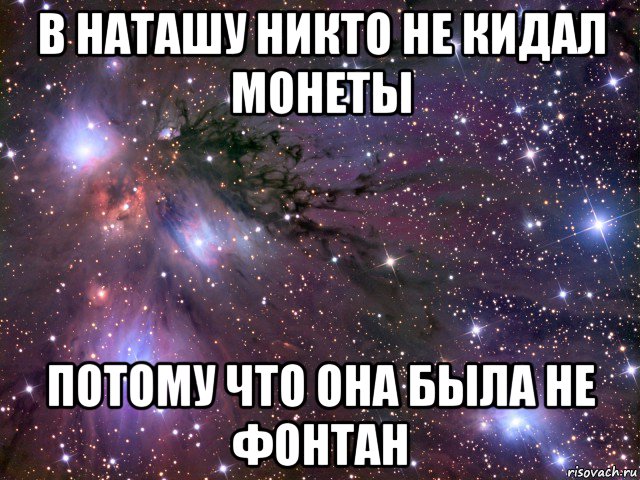 В НАТАШУ НИКТО НЕ КИДАЛ МОНЕТЫ

ПОТОМУ ЧТО ОНА БЫЛА НЕ ФОНТАН

risovach.ru